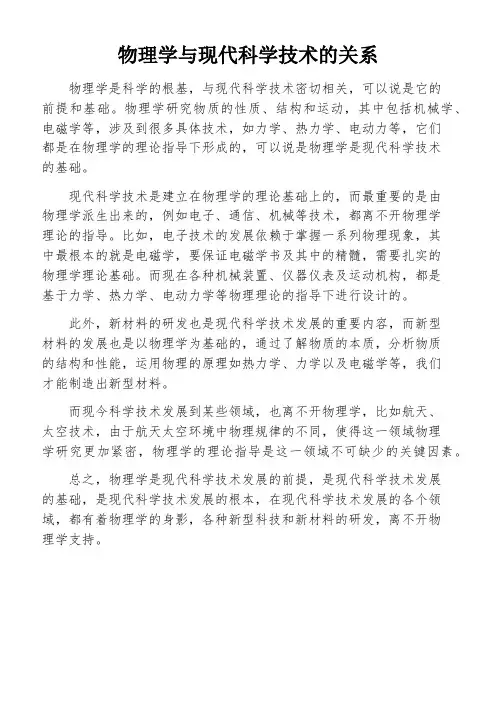 物理学与现代科学技术的关系

物理学是科学的根基，与现代科学技术密切相关，可以说是它的前提和基础。物理学研究物质的性质、结构和运动，其中包括机械学、电磁学等，涉及到很多具体技术，如力学、热力学、电动力等，它们都是在物理学的理论指导下形成的，可以说是物理学是现代科学技术的基础。

现代科学技术是建立在物理学的理论基础上的，而最重要的是由物理学派生出来的，例如电子、通信、机械等技术，都离不开物理学理论的指导。比如，电子技术的发展依赖于掌握一系列物理现象，其中最根本的就是电磁学，要保证电磁学书及其中的精髓，需要扎实的物理学理论基础。而现在各种机械装置、仪器仪表及运动机构，都是基于力学、热力学、电动力学等物理理论的指导下进行设计的。

此外，新材料的研发也是现代科学技术发展的重要内容，而新型材料的发展也是以物理学为基础的，通过了解物质的本质，分析物质的结构和性能，运用物理的原理如热力学、力学以及电磁学等，我们才能制造出新型材料。

而现今科学技术发展到某些领域，也离不开物理学，比如航天、太空技术，由于航天太空环境中物理规律的不同，使得这一领域物理学研究更加紧密，物理学的理论指导是这一领域不可缺少的关键因素。

总之，物理学是现代科学技术发展的前提，是现代科学技术发展的基础，是现代科学技术发展的根本，在现代科学技术发展的各个领域，都有着物理学的身影，各种新型科技和新材料的研发，离不开物理学支持。